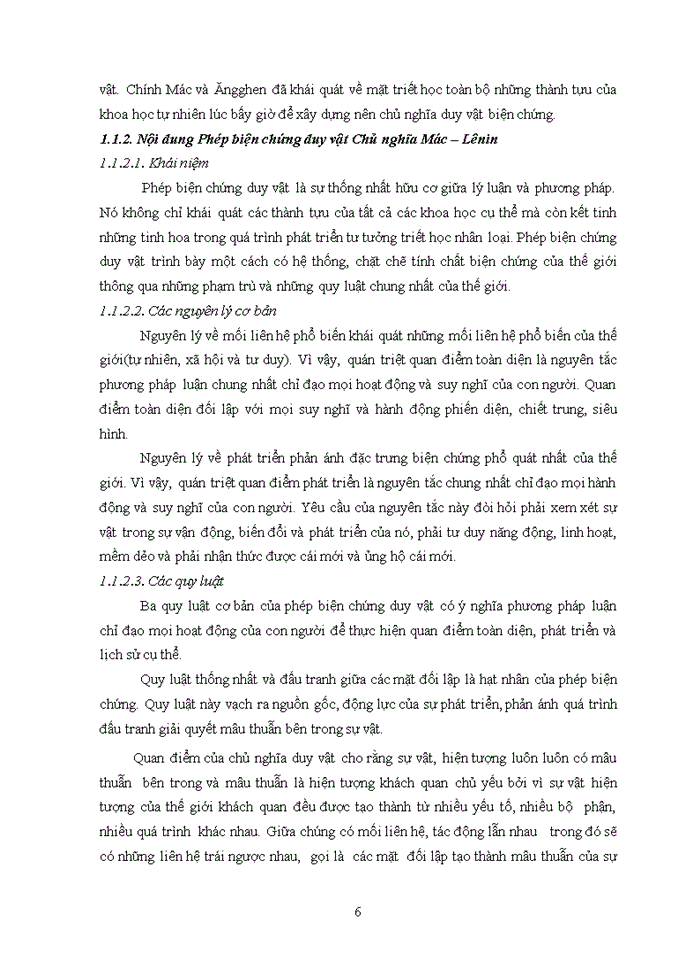 vật. Chính Mác và Ăngghen đã khái quát về mặt triết học toàn bộ những thành tựu của khoa học tự nhiên lúc bấy giờ để xây dựng nên chủ nghĩa duy vật biện chứng.

1.1.2. Nội dung Phép biện chứng duy vật Chủ nghĩa Mác – Lênin

1.1.2.1. Khái niệm

Phép biện chứng duy vật là sự thống nhất hữu cơ giữa lý luận và phương pháp. Nó không chỉ khái quát các thành tựu của tất cả các khoa học cụ thể mà còn kết tinh những tinh hoa trong quá trình phát triển tư tưởng triết học nhân loại. Phép biện chứng duy vật trình bày một cách có hệ thống, chặt chẽ tính chất biện chứng của thế giới thông qua những phạm trù và những quy luật chung nhất của thế giới.

1.1.2.2. Các nguyên lý cơ bản

Nguyên lý về mối liên hệ phổ biến khái quát những mối liên hệ phổ biến của thế giới(tự nhiên, xã hội và tư duy). Vì vậy, quán triệt quan điểm toàn diện là nguyên tắc phương pháp luận chung nhất chỉ đạo mọi hoạt động và suy nghĩ của con người. Quan điểm toàn diện đối lập với mọi suy nghĩ và hành động phiến diện, chiết trung, siêu hình.

Nguyên lý về phát triển phản ánh đặc trưng biện chứng phổ quát nhất của thế giới. Vì vậy, quán triệt quan điểm phát triển là nguyên tắc chung nhất chỉ đạo mọi hành động và suy nghĩ của con người. Yêu cầu của nguyên tắc này đòi hỏi phải xem xét sự vật trong sự vận động, biến đổi và phát triển của nó, phải tư duy năng động, linh hoạt, mềm dẻo và phải nhận thức được cái mới và ủng hộ cái mới.

1.1.2.3. Các quy luật

Ba quy luật cơ bản của phép biện chứng duy vật có ý nghĩa phương pháp luận chỉ đạo mọi hoạt động của con người để thực hiện quan điểm toàn diện, phát triển và lịch sử cụ thể.

Quy luật thống nhất và đấu tranh giữa các mặt đối lập là hạt nhân của phép biện chứng. Quy luật này vạch ra nguồn gốc, động lực của sự phát triển, phản ánh quá trình đấu tranh giải quyết mâu thuẫn bên trong sự vật.

Quan điểm của chủ nghĩa duy vật cho rằng sự vật, hiện tượng luôn luôn có mâu thuẫn bên trong và mâu thuẫn là hiện tượng khách quan chủ yếu bởi vì sự vật hiện tượng của thế giới khách quan đều được tạo thành từ nhiều yếu tố, nhiều bộ phận, nhiều quá trình khác nhau. Giữa chúng có mối liên hệ, tác động lẫn nhau trong đó sẽ có những liên hệ trái ngược nhau, gọi là các mặt đối lập tạo thành mâu thuẫn của sự

6